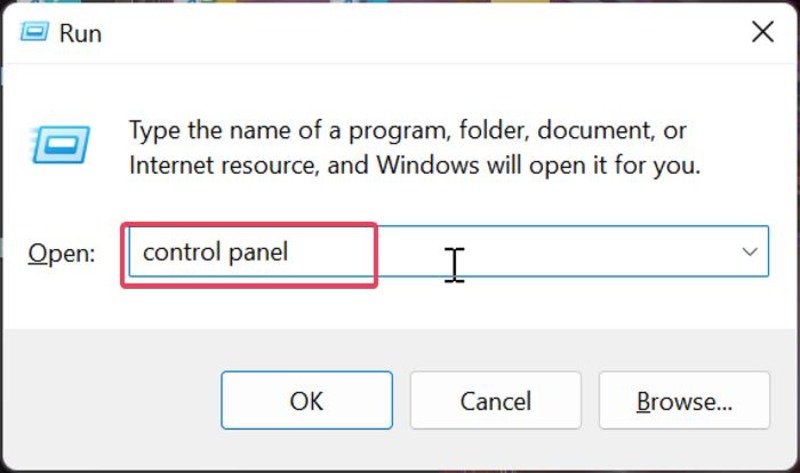 Run

Type the name of a program, folder, document, or Internet resource, and Windows will open it for you.

Open: control panel

OK Cancel Browse...